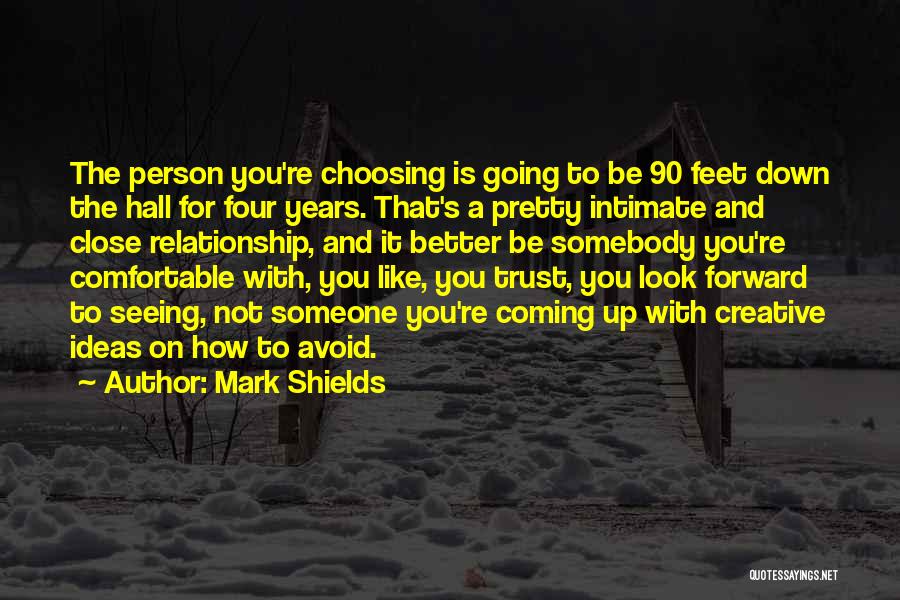 The person you're choosing is going to be 90 feet down the hall for four years. That's a pretty intimate and close relationship, and it better be somebody you're comfortable with, you like, you trust, you look forward to seeing, not someone you're coming up with creative ideas on how to avoid.

Author: Mark Shields

QUOTESSAYINGS.NET